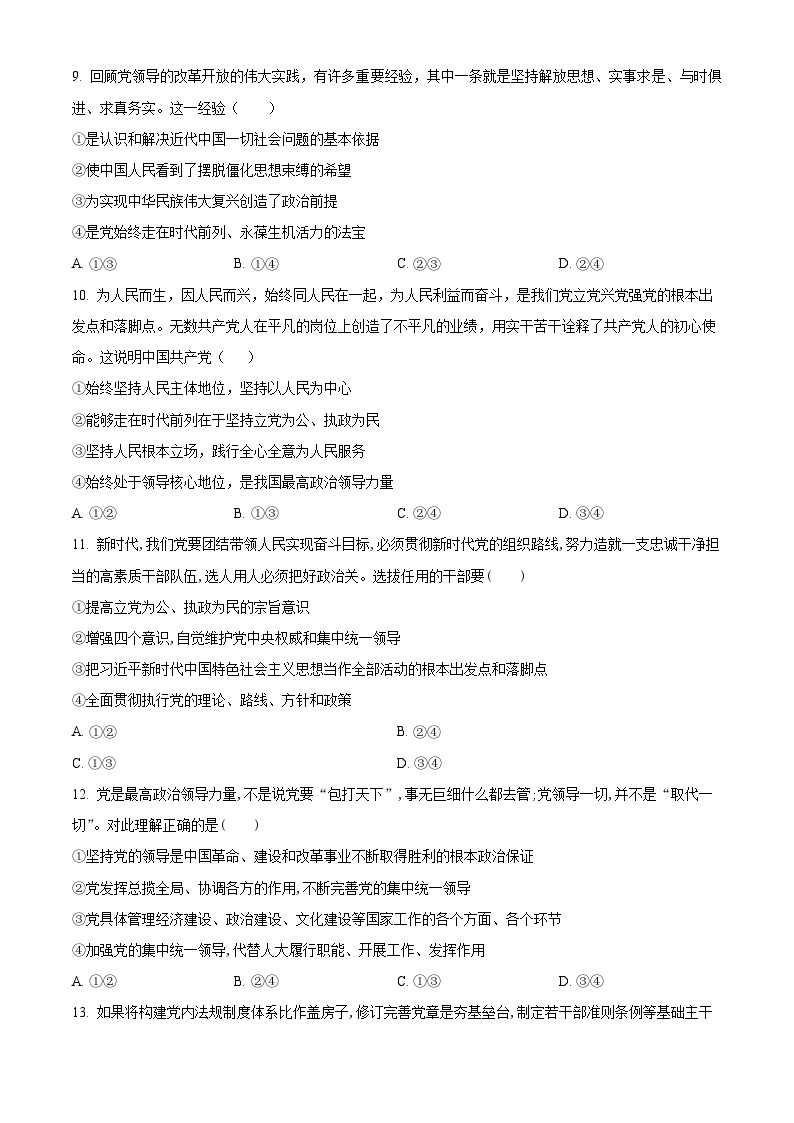 9. 回顾党领导的改革开放的伟大实践，有许多重要经验，其中一条就是坚持解放思想、实事求是、与时俱进、求真务实。这一经验（　　）

①是认识和解决近代中国一切社会问题的基本依据

②使中国人民看到了摆脱僵化思想束缚的希望

③为实现中华民族伟大复兴创造了政治前提

④是党始终走在时代前列、永葆生机活力的法宝

A. ①③　　B. ①④　　C. ②③　　D. ②④

10. 为人民而生，因人民而兴，始终同人民在一起，为人民利益而奋斗，是我们党立党兴党强党的根本出发点和落脚点。无数共产党人在平凡的岗位上创造了不平凡的业绩，用实干苦干诠释了共产党人的初心使命。这说明中国共产党（　　）

①始终坚持人民主体地位，坚持以人民为中心

②能够走在时代前列在于坚持立党为公、执政为民

③坚持人民根本立场，践行全心全意为人民服务

④始终处于领导核心地位，是我国最高政治领导力量

A. ①②　　B. ①③　　C. ②④　　D. ③④

11. 新时代,我们党要团结带领人民实现奋斗目标,必须贯彻新时代党的组织路线,努力造就一支忠诚干净担当的高素质干部队伍,选人用人必须把好政治关。选拔任用的干部要(　　)

①提高立党为公、执政为民的宗旨意识

②增强四个意识,自觉维护党中央权威和集中统一领导

③把习近平新时代中国特色社会主义思想当作全部活动的根本出发点和落脚点

④全面贯彻执行党的理论、路线、方针和政策

A. ①②　　B. ②④

C. ①③　　D. ③④

12. 党是最高政治领导力量,不是说党要“包打天下”,事无巨细什么都去管;党领导一切,并不是“取代一切”。对此理解正确的是(　　)

①坚持党的领导是中国革命、建设和改革事业不断取得胜利的根本政治保证

②党发挥总揽全局、协调各方的作用,不断完善党的集中统一领导

③党具体管理经济建设、政治建设、文化建设等国家工作的各个方面、各个环节

④加强党的集中统一领导,代替人大履行职能、开展工作、发挥作用

A. ①②　　B. ②④　　C. ①③　　D. ③④

13. 如果将构建党内法规制度体系比作盖房子,修订完善党章是夯基垒台,制定若干部准则条例等基础主干